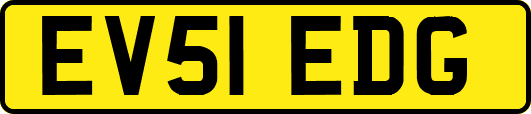 EV51 EDG